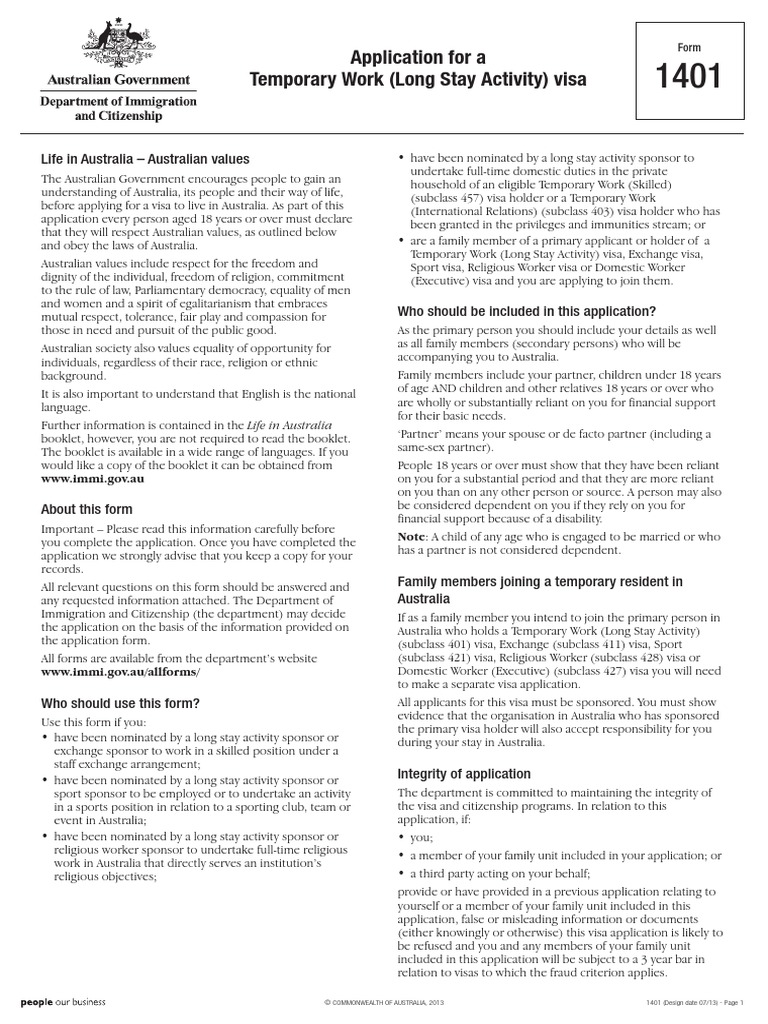 Australian Government
Department of Immigration and Citizenship

Application for a Temporary Work (Long Stay Activity) visa

Form
1401

Life in Australia – Australian values

The Australian Government encourages people to gain an understanding of Australia, its people and their way of life, before applying for a visa to live in Australia. As part of this application every person aged 18 years or over must declare that they will respect Australian values, as outlined below and obey the laws of Australia.

Australian values include respect for the freedom and dignity of the individual, freedom of religion, commitment to the rule of law, Parliamentary democracy, equality of men and women and a spirit of egalitarianism that embraces mutual respect, tolerance, fair play and compassion for those in need and pursuit of the public good.

Australian society also values equality of opportunity for individuals, regardless of their race, religion or ethnic background.

It is also important to understand that English is the national language.

Further information is contained in the Life in Australia booklet, however, you are not required to read the booklet. The booklet is available in a wide range of languages. If you would like a copy of the booklet it can be obtained from www.immi.gov.au

About this form

Important – Please read this information carefully before you complete the application. Once you have completed the application we strongly advise that you keep a copy for your records.

All relevant questions on this form should be answered and any requested information attached. The Department of Immigration and Citizenship (the department) may decide the application on the basis of the information provided on the application form.

All forms are available from the department's website www.immi.gov.au/allforms/

Who should use this form?

Use this form if you:
• have been nominated by a long stay activity sponsor or exchange sponsor to work in a skilled position under a staff exchange arrangement;
• have been nominated by a long stay activity sponsor or sport sponsor to be employed or to undertake an activity in a sports position in relation to a sporting club, team or event in Australia;
• have been nominated by a long stay activity sponsor or religious worker sponsor to undertake full-time religious work in Australia that directly serves an institution's religious objectives;
• have been nominated by a long stay activity sponsor to undertake full-time domestic duties in the private household of an eligible Temporary Work (Skilled) (subclass 457) visa holder or a Temporary Work (International Relations) (subclass 403) visa holder who has been granted in the privileges and immunities stream; or
• are a family member of a primary applicant or holder of a Temporary Work (Long Stay Activity) visa, Exchange visa, Sport visa, Religious Worker visa or Domestic Worker (Executive) visa and you are applying to join them.

Who should be included in this application?

As the primary person you should include your details as well as all family members (secondary persons) who will be accompanying you to Australia.

Family members include your partner, children under 18 years of age AND children and other relatives 18 years or over who are wholly or substantially reliant on you for financial support for their basic needs.

'Partner' means your spouse or de facto partner (including a same-sex partner).

People 18 years or over must show that they have been reliant on you for a substantial period and that they are more reliant on you than on any other person or source. A person may also be considered dependent on you if they rely on you for financial support because of a disability.

Note: A child of any age who is engaged to be married or who has a partner is not considered dependent.

Family members joining a temporary resident in Australia

If as a family member you intend to join the primary person in Australia who holds a Temporary Work (Long Stay Activity) (subclass 401) visa, Exchange (subclass 411) visa, Sport (subclass 421) visa, Religious Worker (subclass 428) visa or Domestic Worker (Executive) (subclass 427) visa you will need to make a separate visa application.

All applicants for this visa must be sponsored. You must show evidence that the organisation in Australia who has sponsored the primary visa holder will also accept responsibility for you during your stay in Australia.

Integrity of application

The department is committed to maintaining the integrity of the visa and citizenship programs. In relation to this application, if:
• you;
• a member of your family unit included in your application; or
• a third party acting on your behalf;
provide or have provided in a previous application relating to yourself or a member of your family unit included in this application, false or misleading information or documents (either knowingly or otherwise) this visa application is likely to be refused and you and any members of your family unit included in this application will be subject to a 3 year bar in relation to visas to which the fraud criterion applies.

people our business
© COMMONWEALTH OF AUSTRALIA, 2013
1401 (Design date 07/13) - Page 1